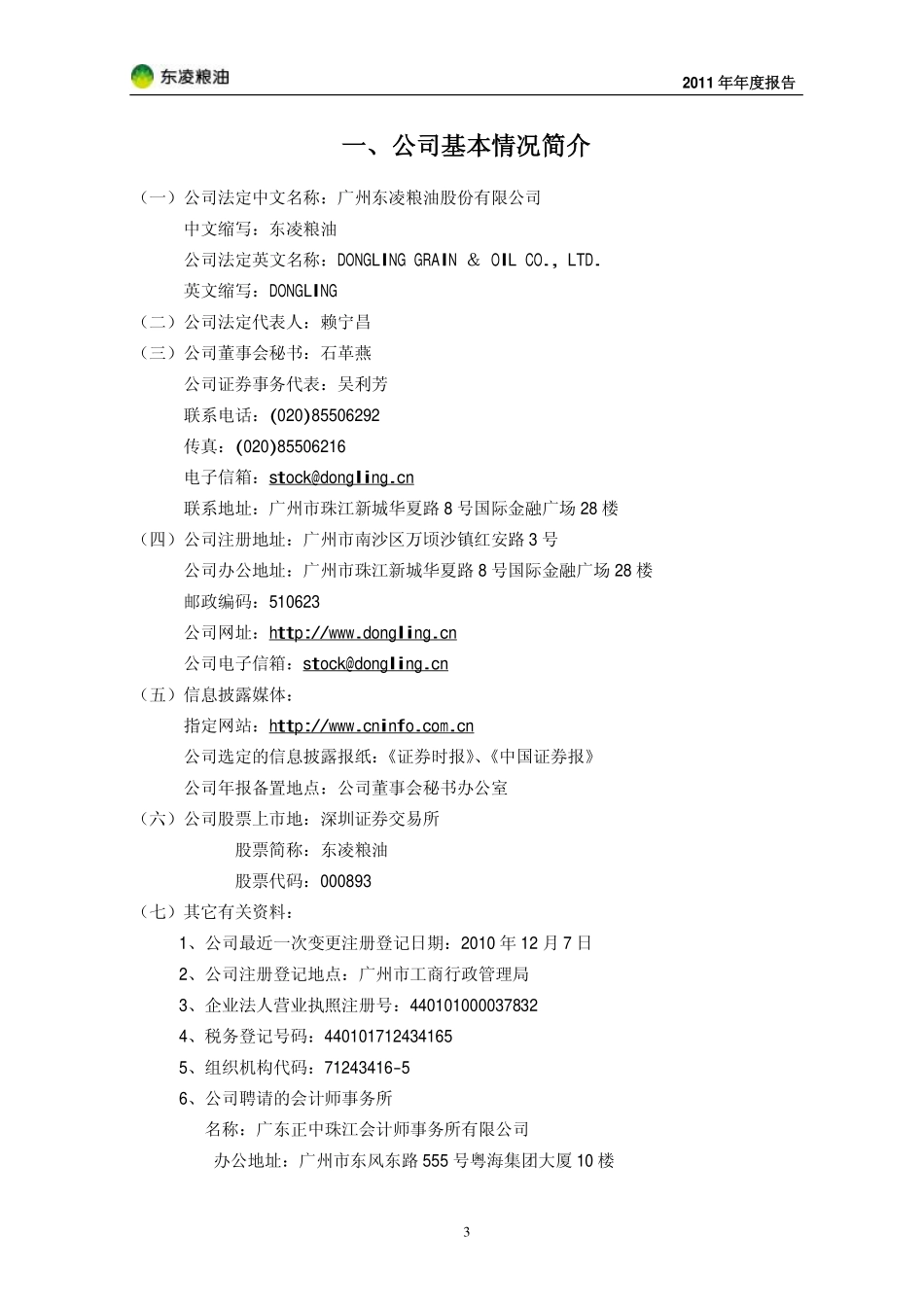 东凌粮油

2011 年年度报告

一、公司基本情况简介

（一）公司法定中文名称：广州东凌粮油股份有限公司

中文缩写：东凌粮油

公司法定英文名称：DONGLING GRAIN & OIL CO., LTD.

英文缩写：DONGLING

（二）公司法定代表人：赖宁昌

（三）公司董事会秘书：石革燕

公司证券事务代表：吴利芳

联系电话：(020)85506292

传真：(020)85506216

电子信箱：stock@dongling.cn

联系地址：广州市珠江新城华夏路 8 号国际金融广场 28 楼

（四）公司注册地址：广州市南沙区万顷沙镇红安路 3 号

公司办公地址：广州市珠江新城华夏路 8 号国际金融广场 28 楼

邮政编码：510623

公司网址：http://www.dongling.cn

公司电子信箱：stock@dongling.cn

（五）信息披露媒体：

指定网站：http://www.cninfo.com.cn

公司选定的信息披露报纸：《证券时报》、《中国证券报》

公司年报备置地点：公司董事会秘书办公室

（六）公司股票上市地：深圳证券交易所

股票简称：东凌粮油

股票代码：000893

（七）其它有关资料：

1、公司最近一次变更注册登记日期：2010 年 12 月 7 日

2、公司注册登记地点：广州市工商行政管理局

3、企业法人营业执照注册号：440101000037832

4、税务登记号码：440101712434165

5、组织机构代码：71243416-5

6、公司聘请的会计师事务所

名称：广东正中珠江会计师事务所有限公司

办公地址：广州市东风东路 555 号粤海集团大厦 10 楼

3